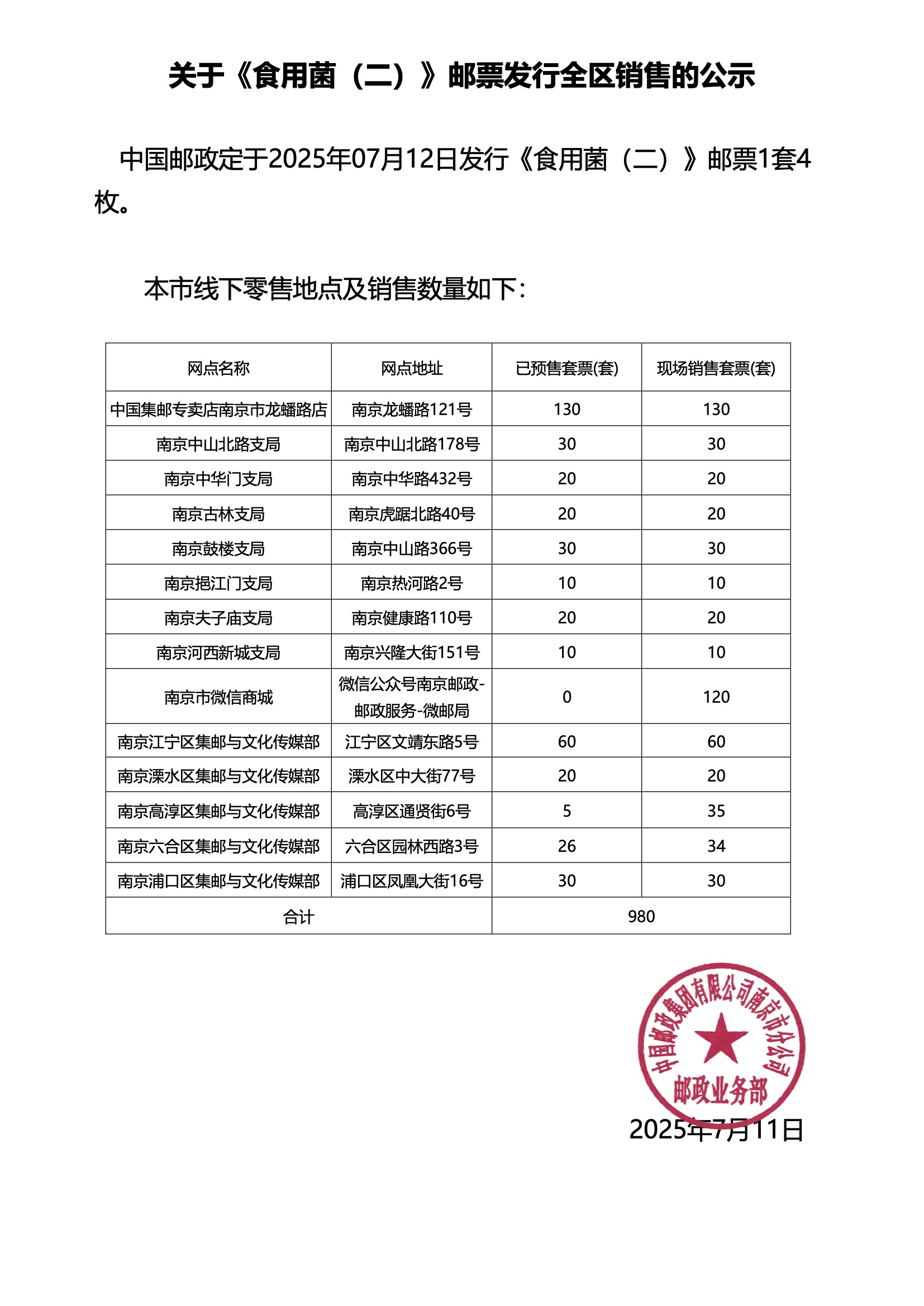 关于《食用菌（二）》邮票发行全区销售的公示

中国邮政定于2025年07月12日发行《食用菌（二）》邮票1套4枚。

本市线下零售地点及销售数量如下：

| 网点名称 | 网点地址 | 已预售套票(套) | 现场销售套票(套) |
|---|---|---|---|
| 中国集邮专卖店南京市龙蟠路店 | 南京龙蟠路121号 | 130 | 130 |
| 南京中山北路支局 | 南京中山北路178号 | 30 | 30 |
| 南京中华门支局 | 南京中华路432号 | 20 | 20 |
| 南京古林支局 | 南京虎踞北路40号 | 20 | 20 |
| 南京鼓楼支局 | 南京中山路366号 | 30 | 30 |
| 南京挹江门支局 | 南京热河路2号 | 10 | 10 |
| 南京夫子庙支局 | 南京健康路110号 | 20 | 20 |
| 南京河西新城支局 | 南京兴隆大街151号 | 10 | 10 |
| 南京市微信商城 | 微信公众号南京邮政-邮政服务-微邮局 | 0 | 120 |
| 南京江宁区集邮与文化传媒部 | 江宁区文靖东路5号 | 60 | 60 |
| 南京溧水区集邮与文化传媒部 | 溧水区中大街77号 | 20 | 20 |
| 南京高淳区集邮与文化传媒部 | 高淳区通贤街6号 | 5 | 35 |
| 南京六合区集邮与文化传媒部 | 六合区园林西路3号 | 26 | 34 |
| 南京浦口区集邮与文化传媒部 | 浦口区凤凰大街16号 | 30 | 30 |
| 合计 | | 980 | |

中国邮政集团有限公司南京市分公司
邮政业务部

2025年7月11日